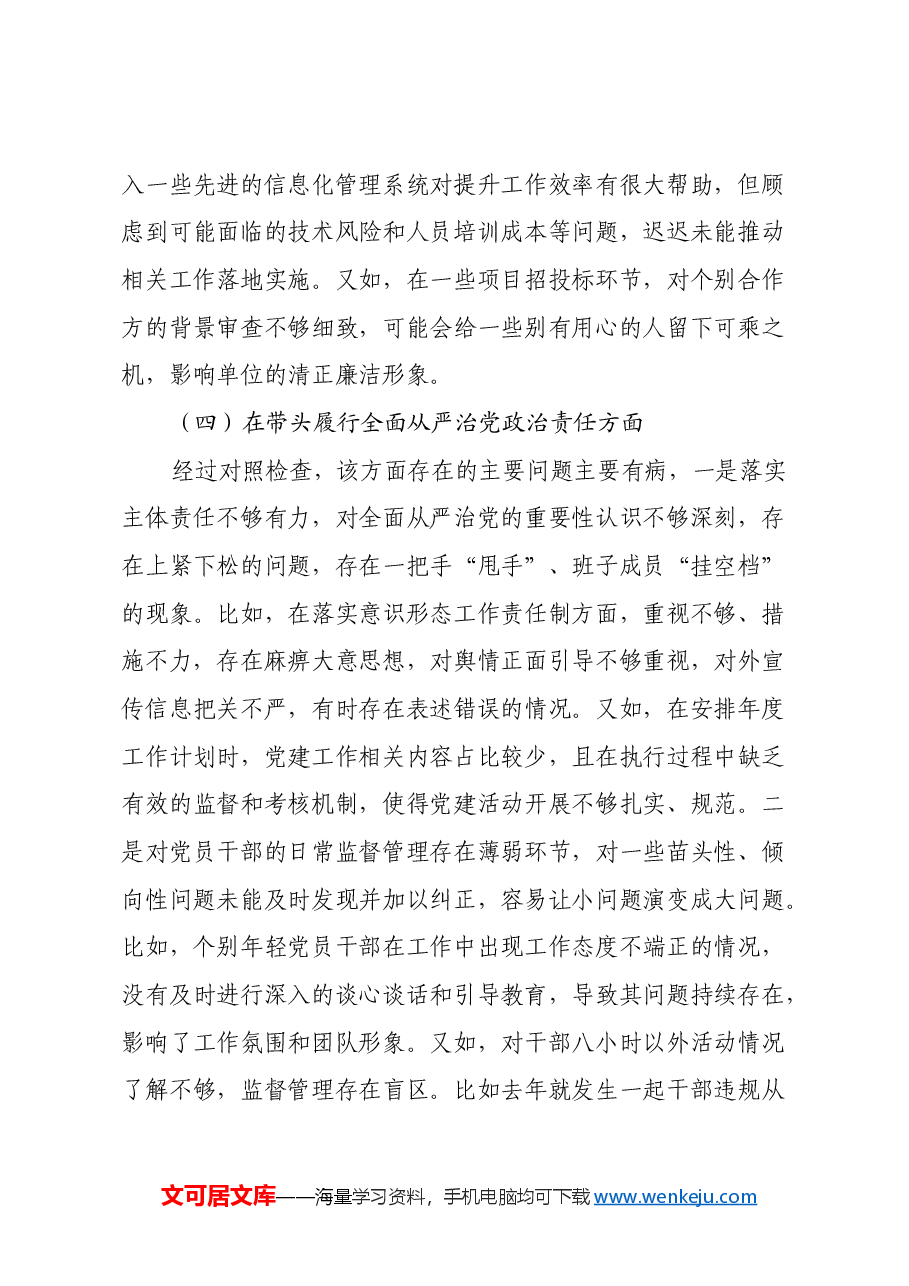 入一些先进的信息化管理系统对提升工作效率有很大帮助，但顾虑到可能面临的技术风险和人员培训成本等问题，迟迟未能推动相关工作落地实施。又如，在一些项目招投标环节，对个别合作方的背景审查不够细致，可能会给一些别有用心的人留下可乘之机，影响单位的清正廉洁形象。

（四）在带头履行全面从严治党政治责任方面

经过对照检查，该方面存在的主要问题主要有病，一是落实主体责任不够有力，对全面从严治党的重要性认识不够深刻，存在上紧下松的问题，存在一把手“甩手”、班子成员“挂空档”的现象。比如，在落实意识形态工作责任制方面，重视不够、措施不力，存在麻痹大意思想，对舆情正面引导不够重视，对外宣传信息把关不严，有时存在表述错误的情况。又如，在安排年度工作计划时，党建工作相关内容占比较少，且在执行过程中缺乏有效的监督和考核机制，使得党建活动开展不够扎实、规范。二是对党员干部的日常监督管理存在薄弱环节，对一些苗头性、倾向性问题未能及时发现并加以纠正，容易让小问题演变成大问题。比如，个别年轻党员干部在工作中出现工作态度不端正的情况，没有及时进行深入的谈心谈话和引导教育，导致其问题持续存在，影响了工作氛围和团队形象。又如，对干部八小时以外活动情况了解不够，监督管理存在盲区。比如去年就发生一起干部违规从

文可居文库——海量学习资料，手机电脑均可下载www.wenkeju.com